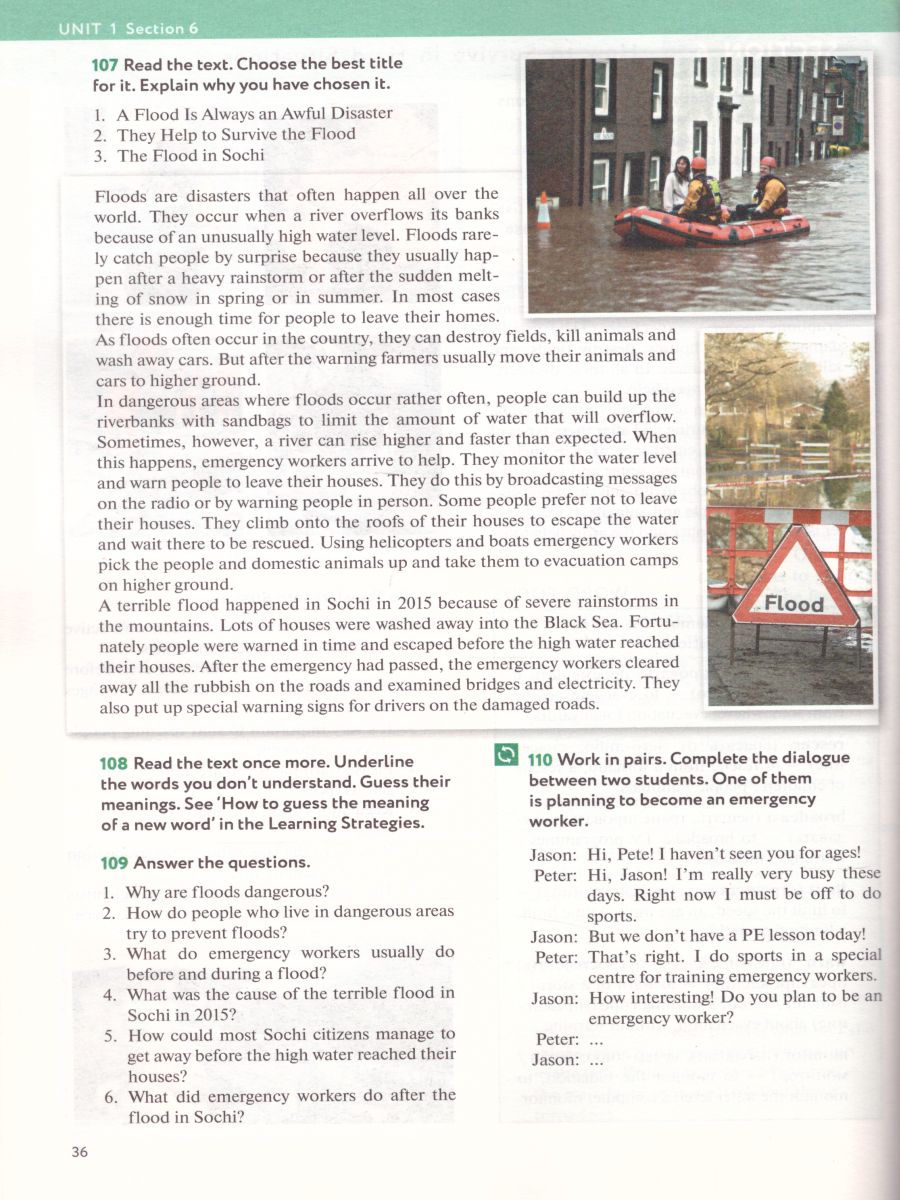 UNIT 1 Section 6

107 Read the text. Choose the best title for it. Explain why you have chosen it.

1. A Flood Is Always an Awful Disaster
2. They Help to Survive the Flood
3. The Flood in Sochi

Floods are disasters that often happen all over the world. They occur when a river overflows its banks because of an unusually high water level. Floods rarely catch people by surprise because they usually happen after a heavy rainstorm or after the sudden melting of snow in spring or in summer. In most cases there is enough time for people to leave their homes.
As floods often occur in the country, they can destroy fields, kill animals and wash away cars. But after the warning farmers usually move their animals and cars to higher ground.
In dangerous areas where floods occur rather often, people can build up the riverbanks with sandbags to limit the amount of water that will overflow. Sometimes, however, a river can rise higher and faster than expected. When this happens, emergency workers arrive to help. They monitor the water level and warn people to leave their houses. They do this by broadcasting messages on the radio or by warning people in person. Some people prefer not to leave their houses. They climb onto the roofs of their houses to escape the water and wait there to be rescued. Using helicopters and boats emergency workers pick the people and domestic animals up and take them to evacuation camps on higher ground.
A terrible flood happened in Sochi in 2015 because of severe rainstorms in the mountains. Lots of houses were washed away into the Black Sea. Fortunately people were warned in time and escaped before the high water reached their houses. After the emergency had passed, the emergency workers cleared away all the rubbish on the roads and examined bridges and electricity. They also put up special warning signs for drivers on the damaged roads.

Flood

108 Read the text once more. Underline the words you don't understand. Guess their meanings. See 'How to guess the meaning of a new word' in the Learning Strategies.

109 Answer the questions.

1. Why are floods dangerous?
2. How do people who live in dangerous areas try to prevent floods?
3. What do emergency workers usually do before and during a flood?
4. What was the cause of the terrible flood in Sochi in 2015?
5. How could most Sochi citizens manage to get away before the high water reached their houses?
6. What did emergency workers do after the flood in Sochi?

110 Work in pairs. Complete the dialogue between two students. One of them is planning to become an emergency worker.

Jason: Hi, Pete! I haven't seen you for ages!
Peter: Hi, Jason! I'm really very busy these days. Right now I must be off to do sports.
Jason: But we don't have a PE lesson today!
Peter: That's right. I do sports in a special centre for training emergency workers.
Jason: How interesting! Do you plan to be an emergency worker?
Peter: ...
Jason: ...

36